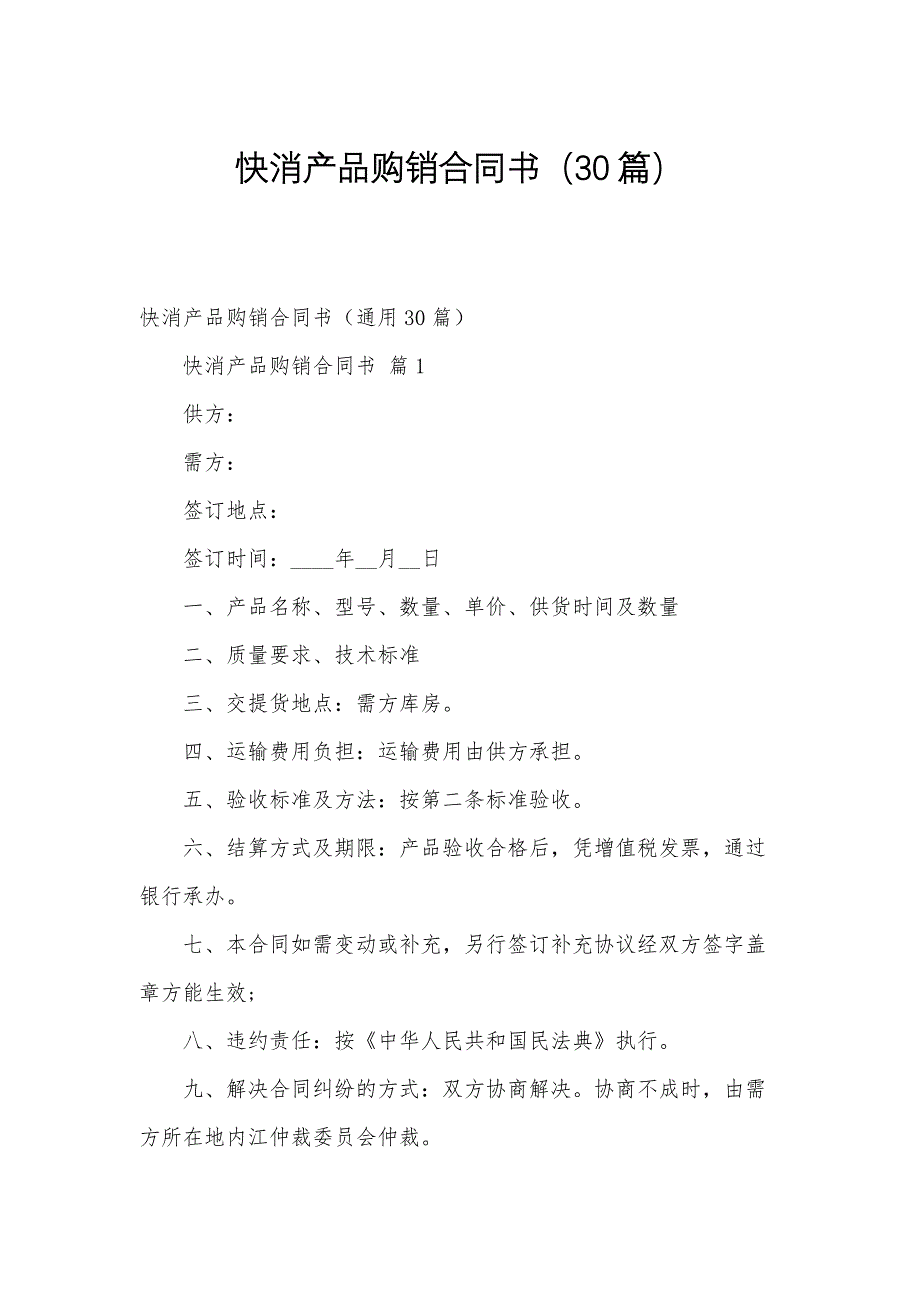 快消产品购销合同书（30篇）

快消产品购销合同书（通用30篇）

快消产品购销合同书 篇1

供方：

需方：

签订地点：

签订时间：____年__月__日

一、产品名称、型号、数量、单价、供货时间及数量

二、质量要求、技术标准

三、交提货地点：需方库房。

四、运输费用负担：运输费用由供方承担。

五、验收标准及方法：按第二条标准验收。

六、结算方式及期限：产品验收合格后，凭增值税发票，通过银行承办。

七、本合同如需变动或补充，另行签订补充协议经双方签字盖章方能生效；

八、违约责任：按《中华人民共和国民法典》执行。

九、解决合同纠纷的方式：双方协商解决。协商不成时，由需方所在地内江仲裁委员会仲裁。